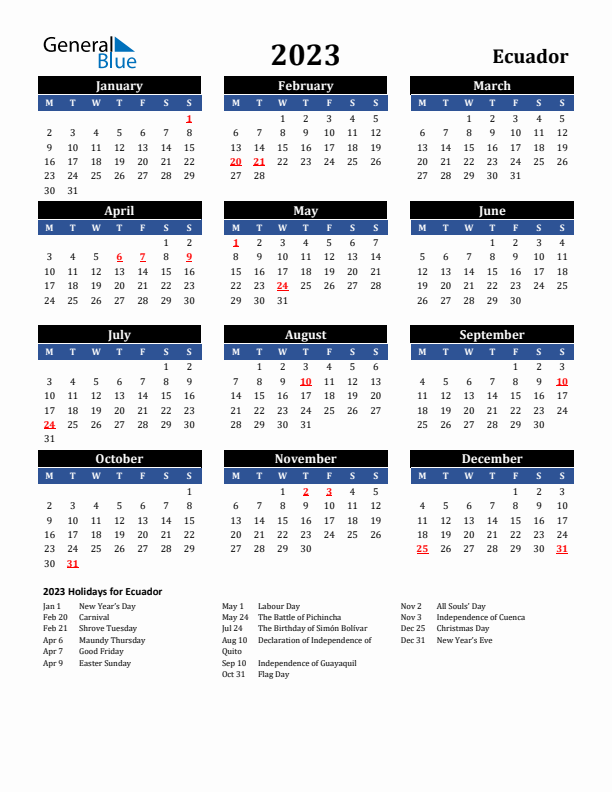 General Blue

2023

Ecuador

January

| M | T | W | T | F | S | S |
|---|---|---|---|---|---|---|
| | | | | | | 1 |
| 2 | 3 | 4 | 5 | 6 | 7 | 8 |
| 9 | 10 | 11 | 12 | 13 | 14 | 15 |
| 16 | 17 | 18 | 19 | 20 | 21 | 22 |
| 23 | 24 | 25 | 26 | 27 | 28 | 29 |
| 30 | 31 | | | | | |

February

| M | T | W | T | F | S | S |
|---|---|---|---|---|---|---|
| | | 1 | 2 | 3 | 4 | 5 |
| 6 | 7 | 8 | 9 | 10 | 11 | 12 |
| 13 | 14 | 15 | 16 | 17 | 18 | 19 |
| 20 | 21 | 22 | 23 | 24 | 25 | 26 |
| 27 | 28 | | | | | |

March

| M | T | W | T | F | S | S |
|---|---|---|---|---|---|---|
| | | 1 | 2 | 3 | 4 | 5 |
| 6 | 7 | 8 | 9 | 10 | 11 | 12 |
| 13 | 14 | 15 | 16 | 17 | 18 | 19 |
| 20 | 21 | 22 | 23 | 24 | 25 | 26 |
| 27 | 28 | 29 | 30 | 31 | | |

April

| M | T | W | T | F | S | S |
|---|---|---|---|---|---|---|
| | | | | | 1 | 2 |
| 3 | 4 | 5 | 6 | 7 | 8 | 9 |
| 10 | 11 | 12 | 13 | 14 | 15 | 16 |
| 17 | 18 | 19 | 20 | 21 | 22 | 23 |
| 24 | 25 | 26 | 27 | 28 | 29 | 30 |

May

| M | T | W | T | F | S | S |
|---|---|---|---|---|---|---|
| 1 | 2 | 3 | 4 | 5 | 6 | 7 |
| 8 | 9 | 10 | 11 | 12 | 13 | 14 |
| 15 | 16 | 17 | 18 | 19 | 20 | 21 |
| 22 | 23 | 24 | 25 | 26 | 27 | 28 |
| 29 | 30 | 31 | | | | |

June

| M | T | W | T | F | S | S |
|---|---|---|---|---|---|---|
| | | | 1 | 2 | 3 | 4 |
| 5 | 6 | 7 | 8 | 9 | 10 | 11 |
| 12 | 13 | 14 | 15 | 16 | 17 | 18 |
| 19 | 20 | 21 | 22 | 23 | 24 | 25 |
| 26 | 27 | 28 | 29 | 30 | | |

July

| M | T | W | T | F | S | S |
|---|---|---|---|---|---|---|
| | | | | | 1 | 2 |
| 3 | 4 | 5 | 6 | 7 | 8 | 9 |
| 10 | 11 | 12 | 13 | 14 | 15 | 16 |
| 17 | 18 | 19 | 20 | 21 | 22 | 23 |
| 24 | 25 | 26 | 27 | 28 | 29 | 30 |
| 31 | | | | | | |

August

| M | T | W | T | F | S | S |
|---|---|---|---|---|---|---|
| | 1 | 2 | 3 | 4 | 5 | 6 |
| 7 | 8 | 9 | 10 | 11 | 12 | 13 |
| 14 | 15 | 16 | 17 | 18 | 19 | 20 |
| 21 | 22 | 23 | 24 | 25 | 26 | 27 |
| 28 | 29 | 30 | 31 | | | |

September

| M | T | W | T | F | S | S |
|---|---|---|---|---|---|---|
| | | | | 1 | 2 | 3 |
| 4 | 5 | 6 | 7 | 8 | 9 | 10 |
| 11 | 12 | 13 | 14 | 15 | 16 | 17 |
| 18 | 19 | 20 | 21 | 22 | 23 | 24 |
| 25 | 26 | 27 | 28 | 29 | 30 | |

October

| M | T | W | T | F | S | S |
|---|---|---|---|---|---|---|
| | | | | | | 1 |
| 2 | 3 | 4 | 5 | 6 | 7 | 8 |
| 9 | 10 | 11 | 12 | 13 | 14 | 15 |
| 16 | 17 | 18 | 19 | 20 | 21 | 22 |
| 23 | 24 | 25 | 26 | 27 | 28 | 29 |
| 30 | 31 | | | | | |

November

| M | T | W | T | F | S | S |
|---|---|---|---|---|---|---|
| | | 1 | 2 | 3 | 4 | 5 |
| 6 | 7 | 8 | 9 | 10 | 11 | 12 |
| 13 | 14 | 15 | 16 | 17 | 18 | 19 |
| 20 | 21 | 22 | 23 | 24 | 25 | 26 |
| 27 | 28 | 29 | 30 | | | |

December

| M | T | W | T | F | S | S |
|---|---|---|---|---|---|---|
| | | | | 1 | 2 | 3 |
| 4 | 5 | 6 | 7 | 8 | 9 | 10 |
| 11 | 12 | 13 | 14 | 15 | 16 | 17 |
| 18 | 19 | 20 | 21 | 22 | 23 | 24 |
| 25 | 26 | 27 | 28 | 29 | 30 | 31 |

2023 Holidays for Ecuador

Jan 1 New Year's Day
Feb 20 Carnival
Feb 21 Shrove Tuesday
Apr 6 Maundy Thursday
Apr 7 Good Friday
Apr 9 Easter Sunday

May 1 Labour Day
May 24 The Battle of Pichincha
Jul 24 The Birthday of Simón Bolívar
Aug 10 Declaration of Independence of Quito
Sep 10 Independence of Guayaquil
Oct 31 Flag Day

Nov 2 All Souls' Day
Nov 3 Independence of Cuenca
Dec 25 Christmas Day
Dec 31 New Year's Eve